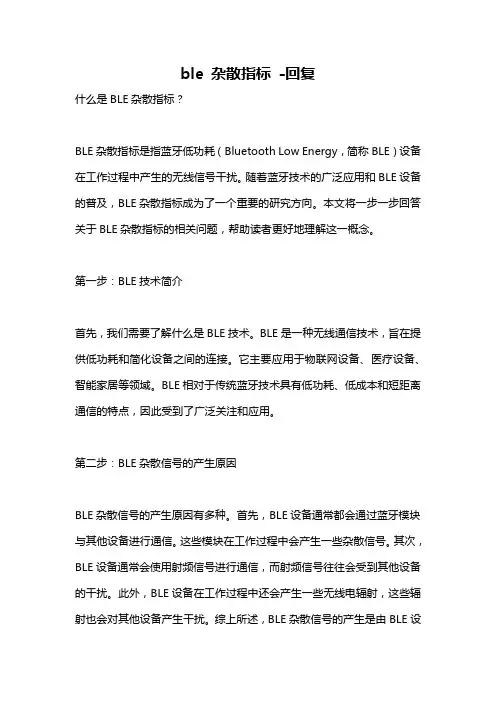 ble 杂散指标 -回复

什么是 BLE 杂散指标？

BLE 杂散指标是指蓝牙低功耗（Bluetooth Low Energy，简称 BLE）设备在工作过程中产生的无线信号干扰。随着蓝牙技术的广泛应用和 BLE 设备的普及，BLE 杂散指标成为了一个重要的研究方向。本文将一步一步回答关于 BLE 杂散指标的相关问题，帮助读者更好地理解这一概念。

第一步：BLE 技术简介

首先，我们需要了解什么是 BLE 技术。BLE 是一种无线通信技术，旨在提供低功耗和简化设备之间的连接。它主要应用于物联网设备、医疗设备、智能家居等领域。BLE 相对于传统蓝牙技术具有低功耗、低成本和短距离通信的特点，因此受到了广泛关注和应用。

第二步：BLE 杂散信号的产生原因

BLE 杂散信号的产生原因有多种。首先，BLE 设备通常都会通过蓝牙模块与其他设备进行通信。这些模块在工作过程中会产生一些杂散信号。其次，BLE 设备通常会使用射频信号进行通信，而射频信号往往会受到其他设备的干扰。此外，BLE 设备在工作过程中还会产生一些无线电辐射，这些辐射也会对其他设备产生干扰。综上所述，BLE 杂散信号的产生是由 BLE 设